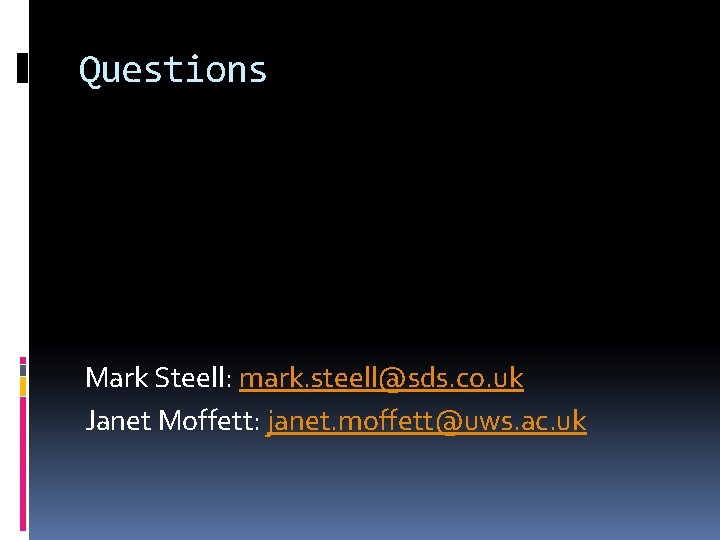 Questions

Mark Steell: mark.steell@sds.co.uk
Janet Moffett: janet.moffett@uws.ac.uk